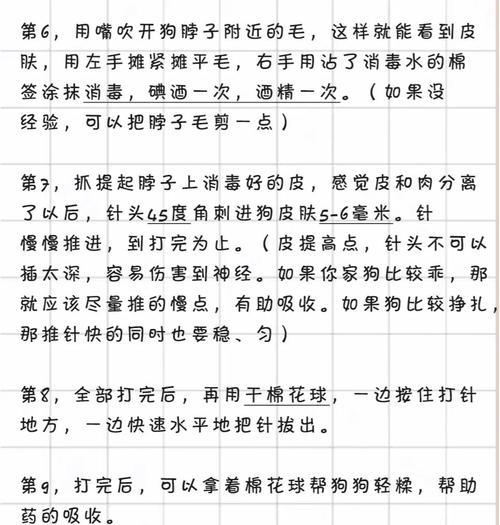 第6，用嘴吹开狗脖子附近的毛，这样就能看到皮肤，用左手摊紧摊平毛，右手用沾了消毒水的棉签涂抹消毒，碘酒一次，酒精一次。（如果没经验，可以把脖子毛剪一点）

第7，抓提起脖子上消毒好的皮，感觉皮和肉分离了以后，针头45度角刺进狗皮肤5-6毫米。针慢慢推进，到打完为止。（皮提高点，针头不可以插太深，容易伤害到神经。如果你家狗比较乖，那就应该尽量推的慢点，有助吸收。如果狗比较挣扎，那推针快的同时也要稳、匀）

第8，全部打完后，再用干棉花球，一边按住打针地方，一边快速水平地把针拔出。

第9，打完后，可以拿着棉花球帮狗狗轻揉，帮助药的吸收。